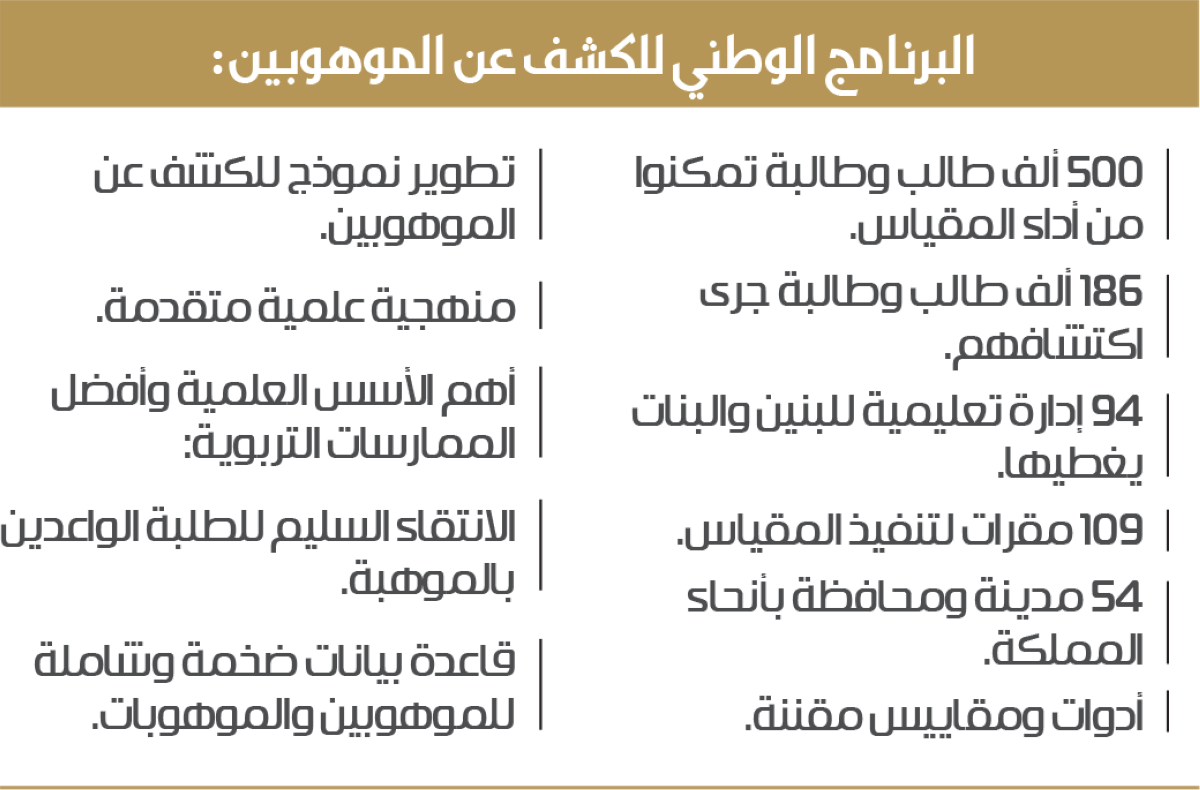 البرنامج الوطني للكشف عن الموهوبين:

500 ألف طالب وطالبة تمكنوا من أداء المقياس.

186 ألف طالب وطالبة جرى اكتشافهم.

94 إدارة تعليمية للبنين والبنات يغطيها.

109 مقرات لتنفيذ المقياس.

54 مدينة ومحافظة بأنحاء المملكة.

أدوات ومقاييس مقننة.

تطوير نموذج للكشف عن الموهوبين.

منهجية علمية متقدمة.

أهم الأسس العلمية وأفضل الممارسات التربوية:

الانتقاء السليم للطلبة الواعدين بالموهبة.

قاعدة بيانات ضخمة وشاملة للموهوبين والموهوبات.